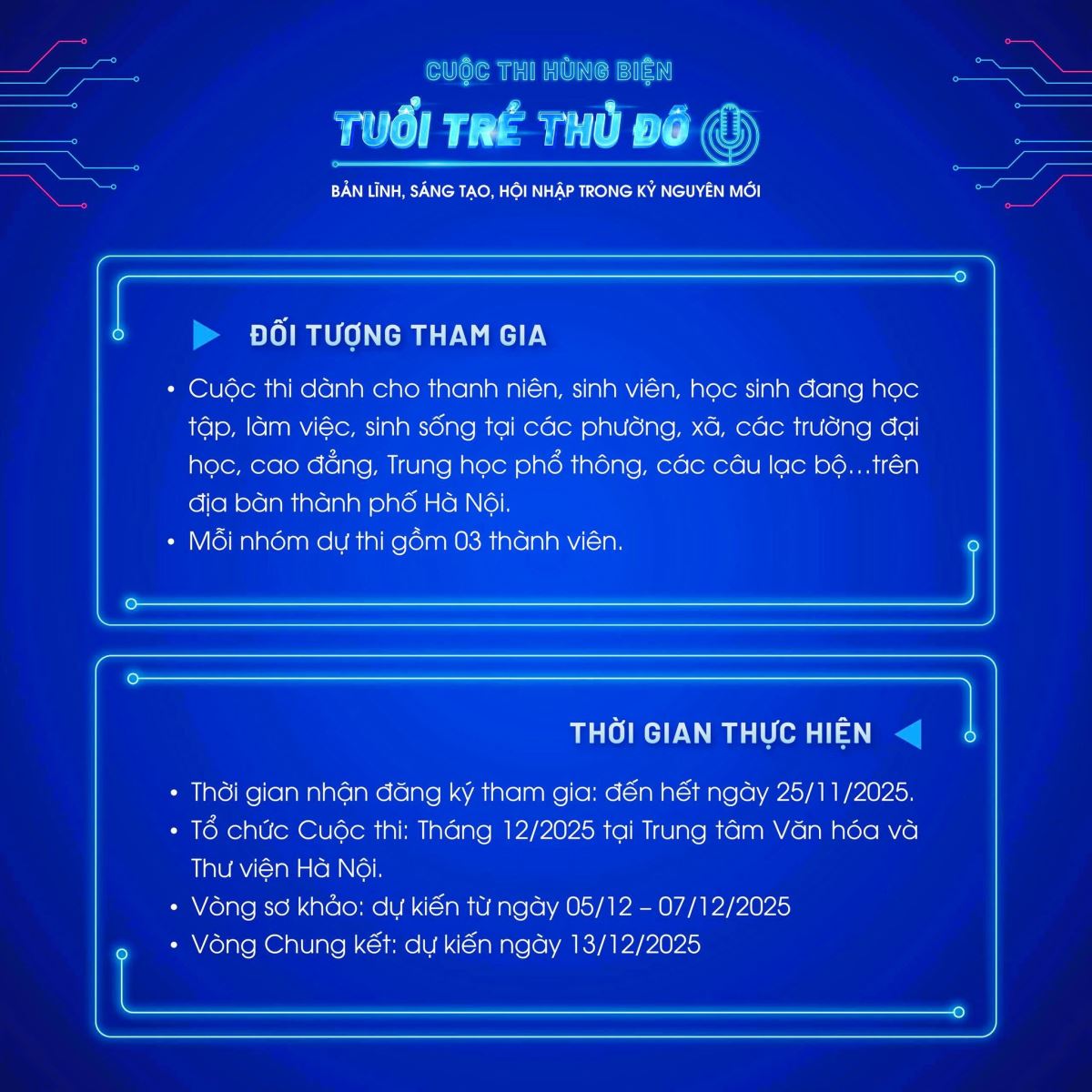 CUỘC THI HÙNG BIỆN

TUỔI TRẺ THỦ ĐÔ

BẢN LĨNH, SÁNG TẠO, HỘI NHẬP TRONG KỶ NGUYÊN MỚI

ĐỐI TƯỢNG THAM GIA

• Cuộc thi dành cho thanh niên, sinh viên, học sinh đang học tập, làm việc, sinh sống tại các phường, xã, các trường đại học, cao đẳng, Trung học phổ thông, các câu lạc bộ…trên địa bàn thành phố Hà Nội.
• Mỗi nhóm dự thi gồm 03 thành viên.

THỜI GIAN THỰC HIỆN

• Thời gian nhận đăng ký tham gia: đến hết ngày 25/11/2025.
• Tổ chức Cuộc thi: Tháng 12/2025 tại Trung tâm Văn hóa và Thư viện Hà Nội.
• Vòng sơ khảo: dự kiến từ ngày 05/12 – 07/12/2025
• Vòng Chung kết: dự kiến ngày 13/12/2025